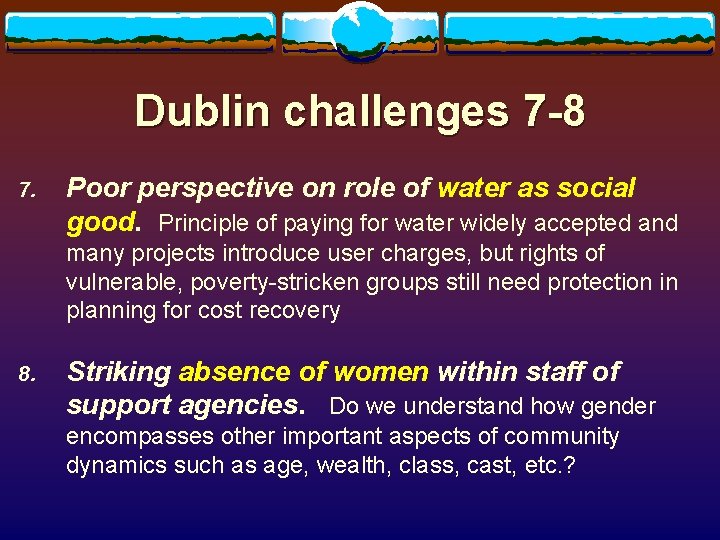 Dublin challenges 7-8

7. Poor perspective on role of water as social good. Principle of paying for water widely accepted and many projects introduce user charges, but rights of vulnerable, poverty-stricken groups still need protection in planning for cost recovery

8. Striking absence of women within staff of support agencies. Do we understand how gender encompasses other important aspects of community dynamics such as age, wealth, class, cast, etc.?